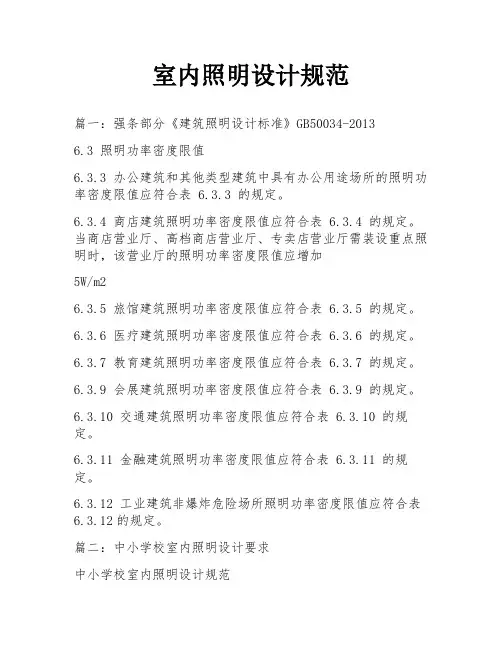 室内照明设计规范

篇一：强条部分《建筑照明设计标准》GB50034-2013

6.3 照明功率密度限值

6.3.3 办公建筑和其他类型建筑中具有办公用途场所的照明功率密度限值应符合表 6.3.3 的规定。

6.3.4 商店建筑照明功率密度限值应符合表 6.3.4 的规定。当商店营业厅、高档商店营业厅、专卖店营业厅需装设重点照明时，该营业厅的照明功率密度限值应增加

5W/m2

6.3.5 旅馆建筑照明功率密度限值应符合表 6.3.5 的规定。

6.3.6 医疗建筑照明功率密度限值应符合表 6.3.6 的规定。

6.3.7 教育建筑照明功率密度限值应符合表 6.3.7 的规定。

6.3.9 会展建筑照明功率密度限值应符合表 6.3.9 的规定。

6.3.10 交通建筑照明功率密度限值应符合表 6.3.10 的规定。

6.3.11 金融建筑照明功率密度限值应符合表 6.3.11 的规定。

6.3.12 工业建筑非爆炸危险场所照明功率密度限值应符合表 6.3.12 的规定。

篇二：中小学校室内照明设计要求

中小学校室内照明设计规范